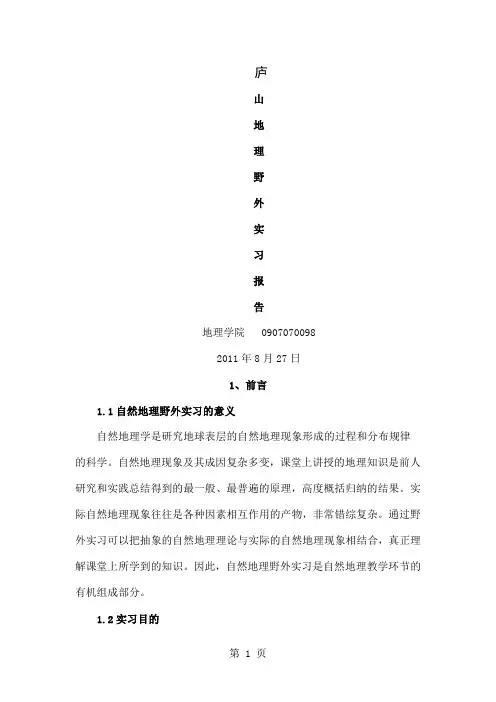 庐

山

地

理

野

外

实

习

报

告

地理学院 0907070098

2011 年 8 月 27 日

1、前言

1.1 自然地理野外实习的意义

自然地理学是研究地球表层的自然地理现象形成的过程和分布规律的科学。自然地理现象及其成因复杂多变，课堂上讲授的地理知识是前人研究和实践总结得到的最一般、最普遍的原理，高度概括归纳的结果。实际自然地理现象往往是各种因素相互作用的产物，非常错综复杂。通过野外实习可以把抽象的自然地理理论与实际的自然地理现象相结合，真正理解课堂上所学到的知识。因此，自然地理野外实习是自然地理教学环节的有机组成部分。

1.2 实习目的

第 1 页